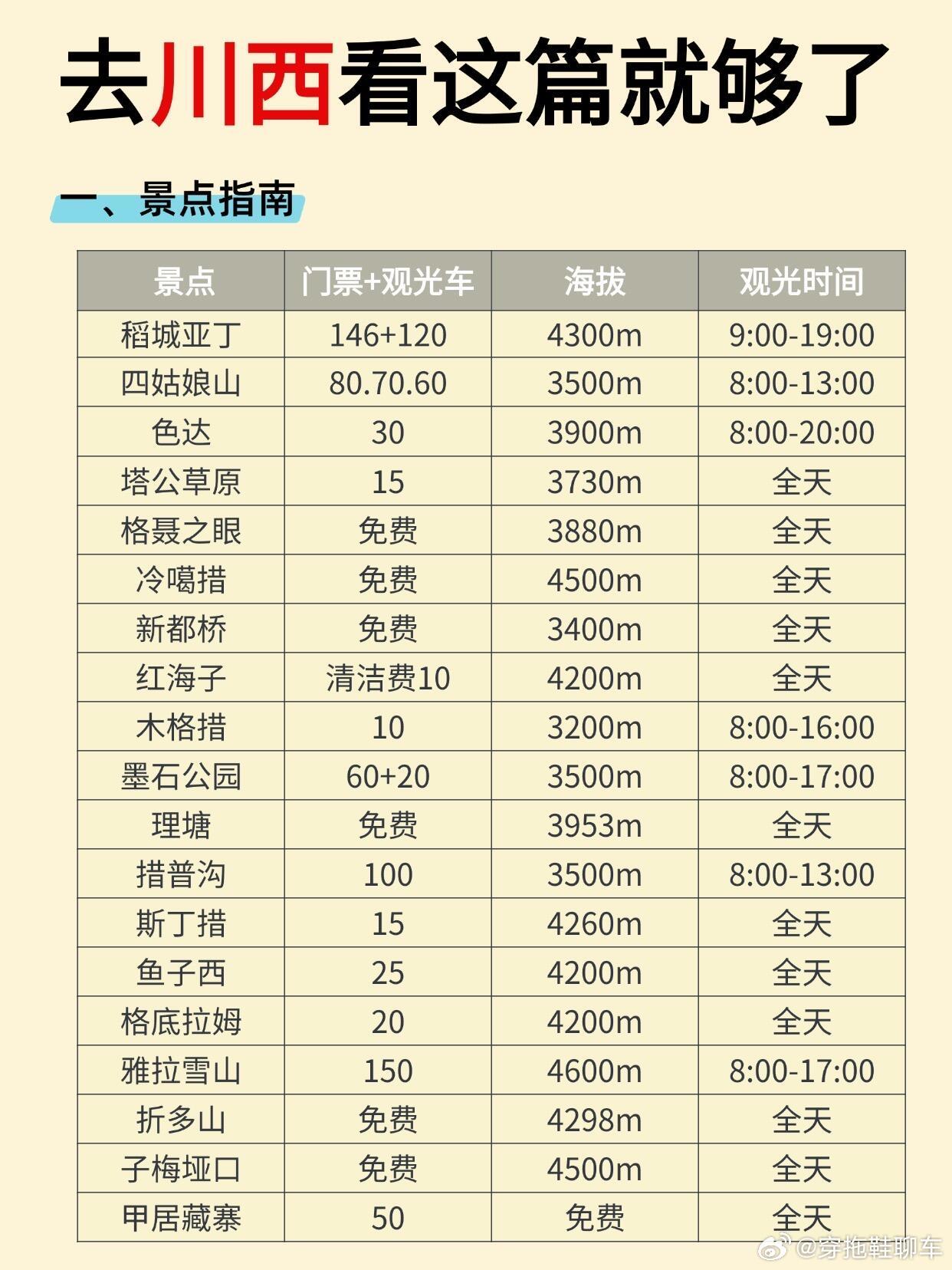 去川西看这篇就够了

一、景点指南

| 景点 | 门票+观光车 | 海拔 | 观光时间 |
|---|---|---|---|
| 稻城亚丁 | 146+120 | 4300m | 9:00-19:00 |
| 四姑娘山 | 80.70.60 | 3500m | 8:00-13:00 |
| 色达 | 30 | 3900m | 8:00-20:00 |
| 塔公草原 | 15 | 3730m | 全天 |
| 格聂之眼 | 免费 | 3880m | 全天 |
| 冷噶措 | 免费 | 4500m | 全天 |
| 新都桥 | 免费 | 3400m | 全天 |
| 红海子 | 清洁费10 | 4200m | 全天 |
| 木格措 | 10 | 3200m | 8:00-16:00 |
| 墨石公园 | 60+20 | 3500m | 8:00-17:00 |
| 理塘 | 免费 | 3953m | 全天 |
| 措普沟 | 100 | 3500m | 8:00-13:00 |
| 斯丁措 | 15 | 4260m | 全天 |
| 鱼子西 | 25 | 4200m | 全天 |
| 格底拉姆 | 20 | 4200m | 全天 |
| 雅拉雪山 | 150 | 4600m | 8:00-17:00 |
| 折多山 | 免费 | 4298m | 全天 |
| 子梅垭口 | 免费 | 4500m | 全天 |
| 甲居藏寨 | 50 | 免费 | 全天 |

@穿拖鞋聊车